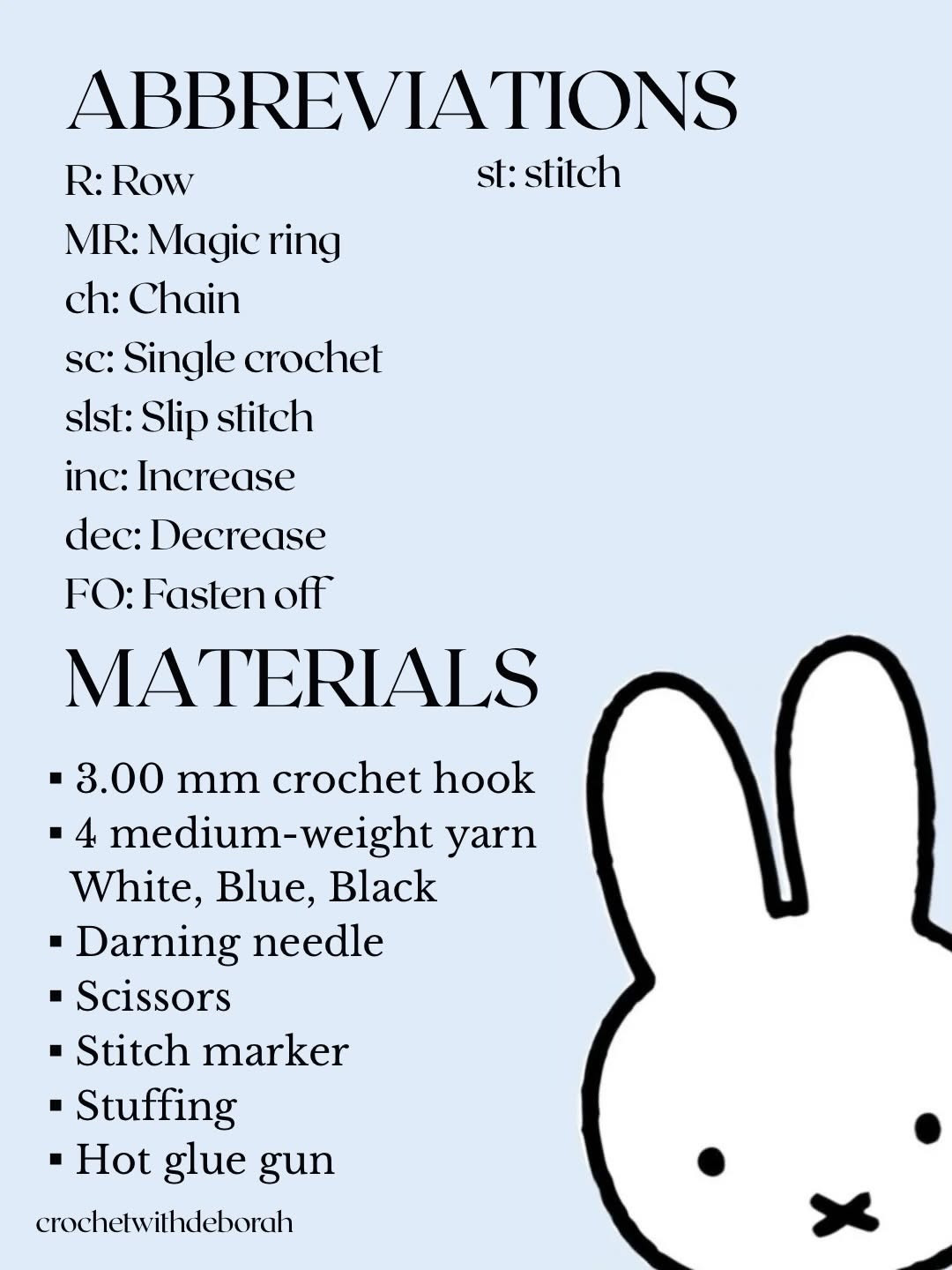 ABBREVIATIONS

R: Row
MR: Magic ring
ch: Chain
sc: Single crochet
slst: Slip stitch
inc: Increase
dec: Decrease
FO: Fasten off

st: stitch

MATERIALS

▪ 3.00 mm crochet hook
▪ 4 medium-weight yarn White, Blue, Black
▪ Darning needle
▪ Scissors
▪ Stitch marker
▪ Stuffing
▪ Hot glue gun

crochetwithdeborah